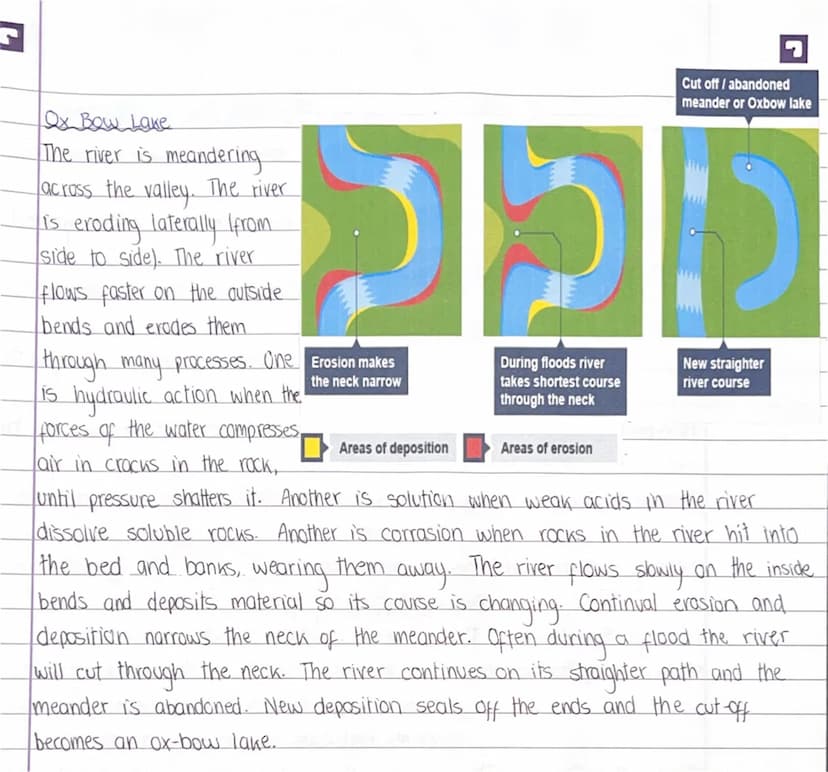 Ox Bow Lake

The river is meandering across the valley. The river is eroding laterally (from side to side). The river flows faster on the outside bends and erodes them through many processes. One is hydraulic action when the forces of the water compresses air in cracks in the rock, until pressure shatters it. Another is solution when weak acids in the river dissolve soluble rocks. Another is corrasion when rocks in the river hit into the bed and banks, wearing them away. The river flows slowly on the inside bends and deposits material so its course is changing. Continual erosion and deposition narrows the neck of the meander. Often during a flood the river will cut through the neck. The river continues on its straighter path and the meander is abandoned. New deposition seals off the ends and the cut-off becomes an ox-bow lake.

Cut off / abandoned meander or Oxbow lake

Erosion makes the neck narrow

During floods river takes shortest course through the neck

New straighter river course

Areas of deposition

Areas of erosion